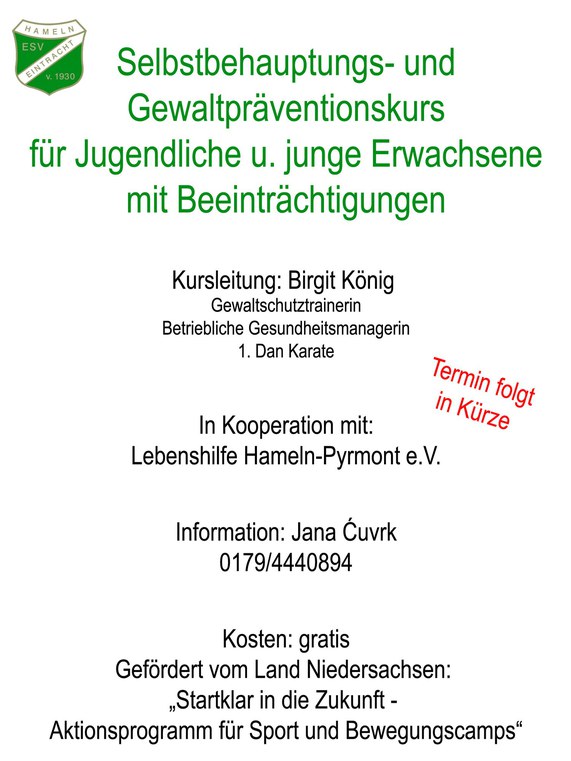 HAMELN
ESV
EINTRACHT
v. 1930

Selbstbehauptungs- und Gewaltpräventionskurs für Jugendliche u. junge Erwachsene mit Beeinträchtigungen

Kursleitung: Birgit König
Gewaltschutztrainerin
Betriebliche Gesundheitsmanagerin
1. Dan Karate

Termin folgt in Kürze

In Kooperation mit:
Lebenshilfe Hameln-Pyrmont e.V.

Information: Jana Ćuvrk
0179/4440894

Kosten: gratis
Gefördert vom Land Niedersachsen:
„Startklar in die Zukunft - Aktionsprogramm für Sport und Bewegungscamps“